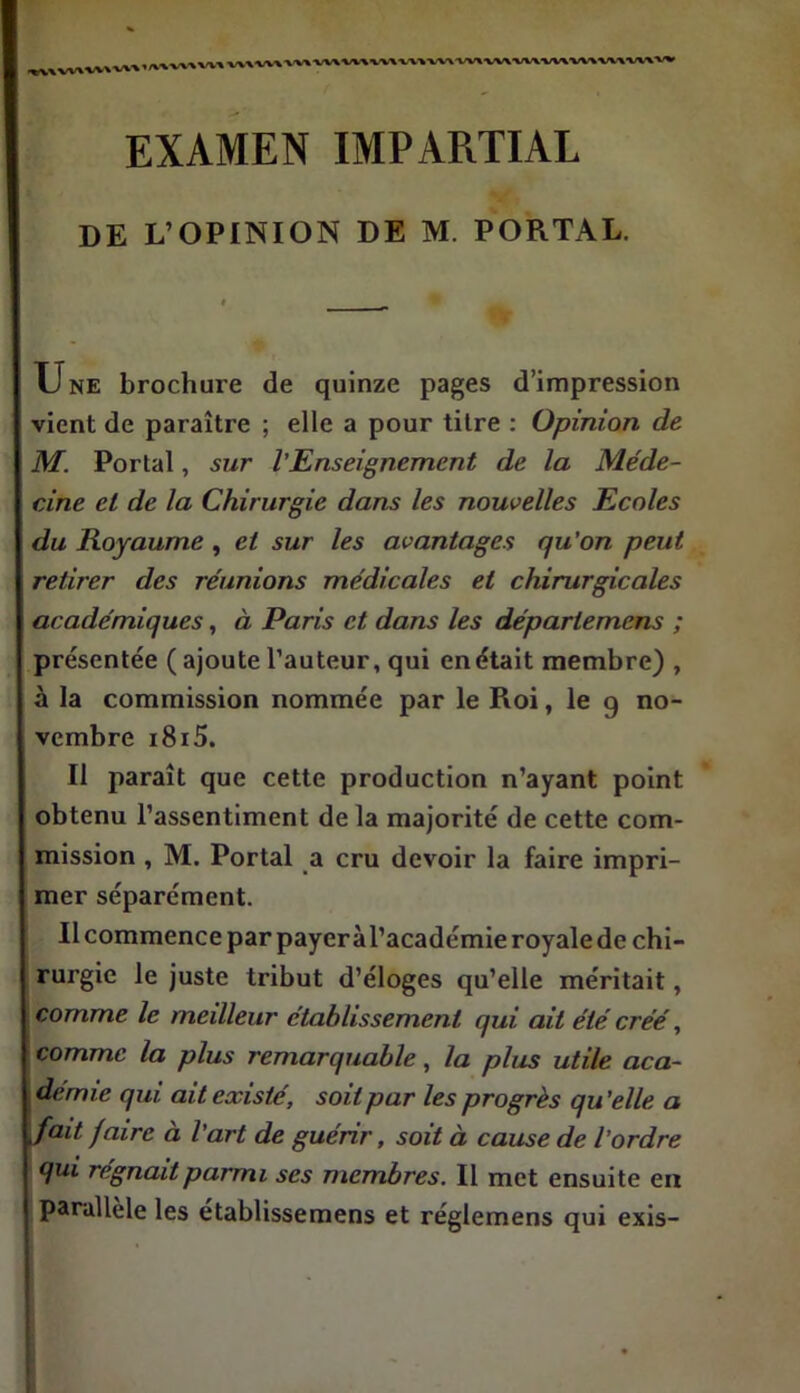 EXAMEN IMPARTIAL

DE L'OPINION DE M. PORTAL.

Une brochure de quinze pages d'impression vient de paraître ; elle a pour titre : Opinion de M. Portal, sur l'Enseignement de la Médecine et de la Chirurgie dans les nouvelles Ecoles du Royaume, et sur les avantages qu'on peut retirer des réunions médicales et chirurgicales académiques, à Paris et dans les départemens ; présentée (ajoute l'auteur, qui en était membre), à la commission nommée par le Roi, le 9 novembre 1815.

Il paraît que cette production n'ayant point obtenu l'assentiment de la majorité de cette commission, M. Portal a cru devoir la faire imprimer séparément.

Il commence par payer à l'académie royale de chirurgie le juste tribut d'éloges qu'elle méritait, comme le meilleur établissement qui ait été créé, comme la plus remarquable, la plus utile académie qui ait existé, soit par les progrès qu'elle a fait faire à l'art de guérir, soit à cause de l'ordre qui régnait parmi ses membres. Il met ensuite en parallèle les établissemens et réglemens qui exis-